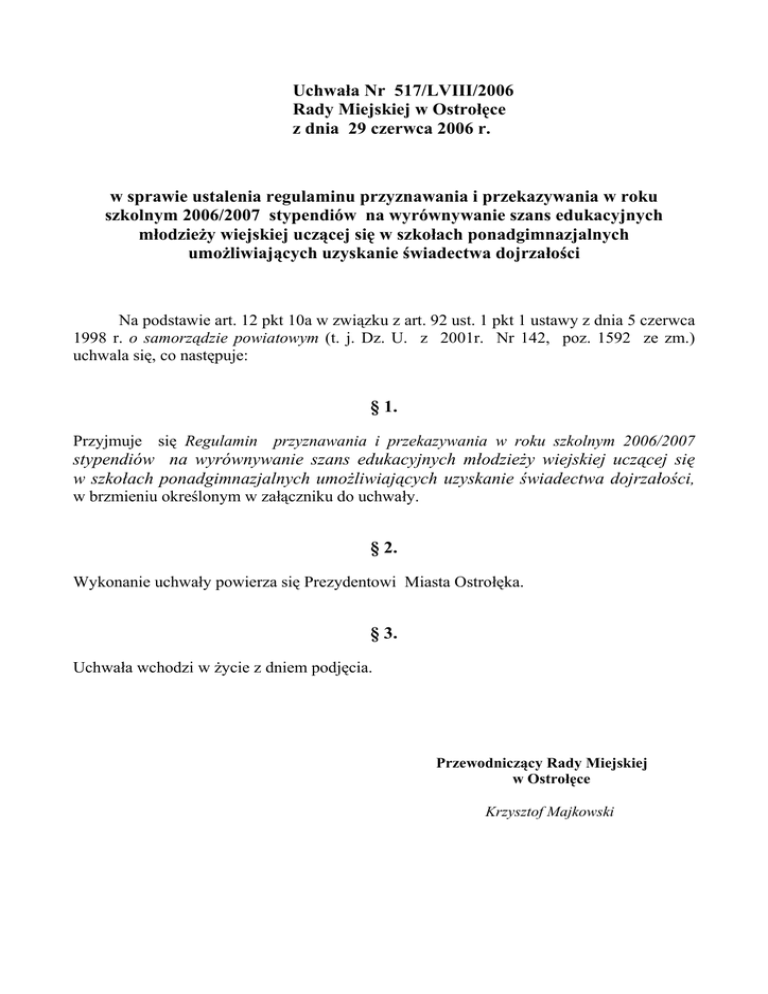 Uchwała Nr 517/LVIII/2006
Rady Miejskiej w Ostrołęce
z dnia 29 czerwca 2006 r.

w sprawie ustalenia regulaminu przyznawania i przekazywania w roku szkolnym 2006/2007 stypendiów na wyrównywanie szans edukacyjnych młodzieży wiejskiej uczącej się w szkołach ponadgimnazjalnych umożliwiających uzyskanie świadectwa dojrzałości

Na podstawie art. 12 pkt 10a w związku z art. 92 ust. 1 pkt 1 ustawy z dnia 5 czerwca 1998 r. o samorządzie powiatowym (t. j. Dz. U. z 2001r. Nr 142, poz. 1592 ze zm.) uchwala się, co następuje:

§ 1.

Przyjmuje się Regulamin przyznawania i przekazywania w roku szkolnym 2006/2007 stypendiów na wyrównywanie szans edukacyjnych młodzieży wiejskiej uczącej się w szkołach ponadgimnazjalnych umożliwiających uzyskanie świadectwa dojrzałości, w brzmieniu określonym w załączniku do uchwały.

§ 2.

Wykonanie uchwały powierza się Prezydentowi Miasta Ostrołęka.

§ 3.

Uchwała wchodzi w życie z dniem podjęcia.

Przewodniczący Rady Miejskiej
w Ostrołęce

Krzysztof Majkowski